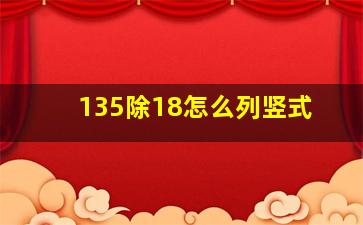 135除18怎么列竖式